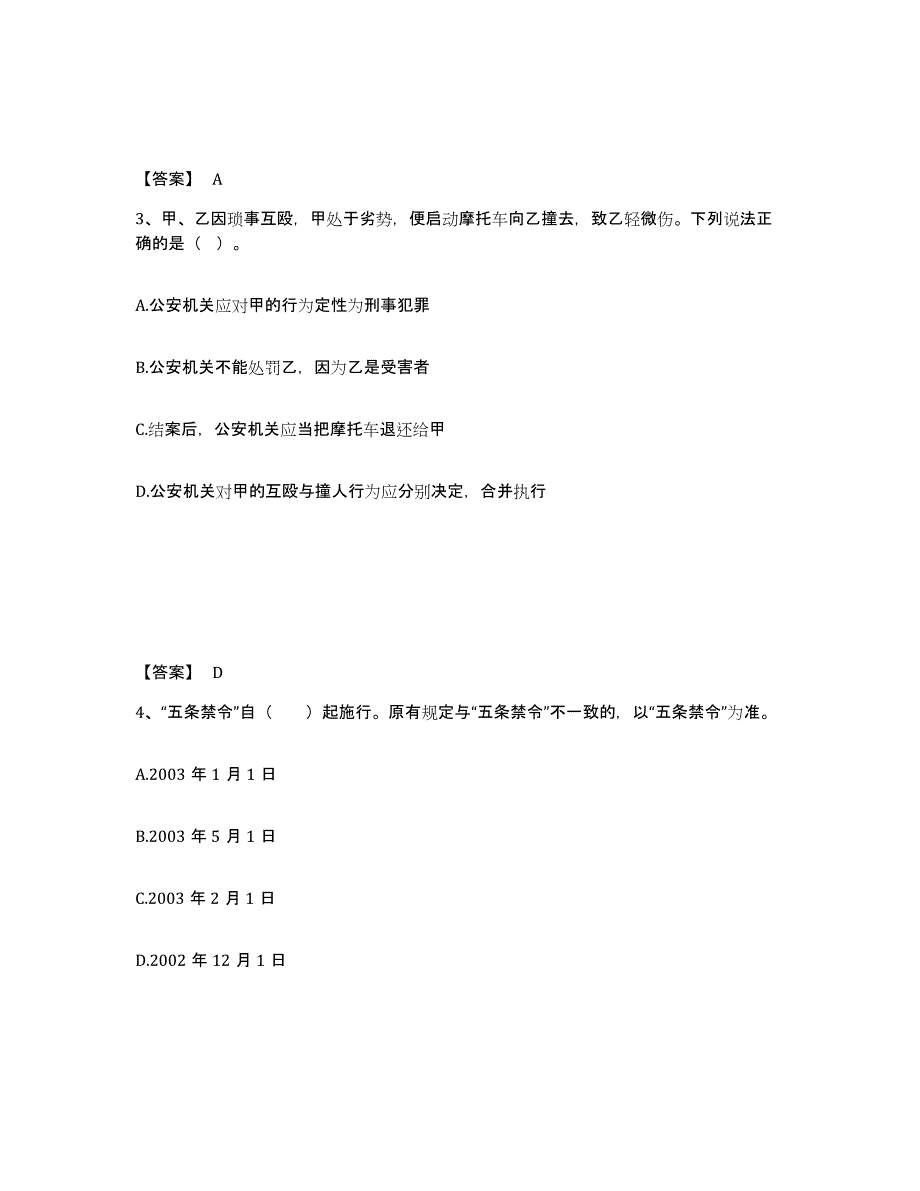 【答案】 A

3、甲、乙因琐事互殴，甲处于劣势，便启动摩托车向乙撞去，致乙轻微伤。下列说法正确的是（ ）。

A.公安机关应对甲的行为定性为刑事犯罪

B.公安机关不能处罚乙，因为乙是受害者

C.结案后，公安机关应当把摩托车退还给甲

D.公安机关对甲的互殴与撞人行为应分别决定，合并执行

【答案】 D

4、“五条禁令”自（　　）起施行。原有规定与“五条禁令”不一致的，以“五条禁令”为准。

A.2003 年 1 月 1 日

B.2003 年 5 月 1 日

C.2003 年 2 月 1 日

D.2002 年 12 月 1 日